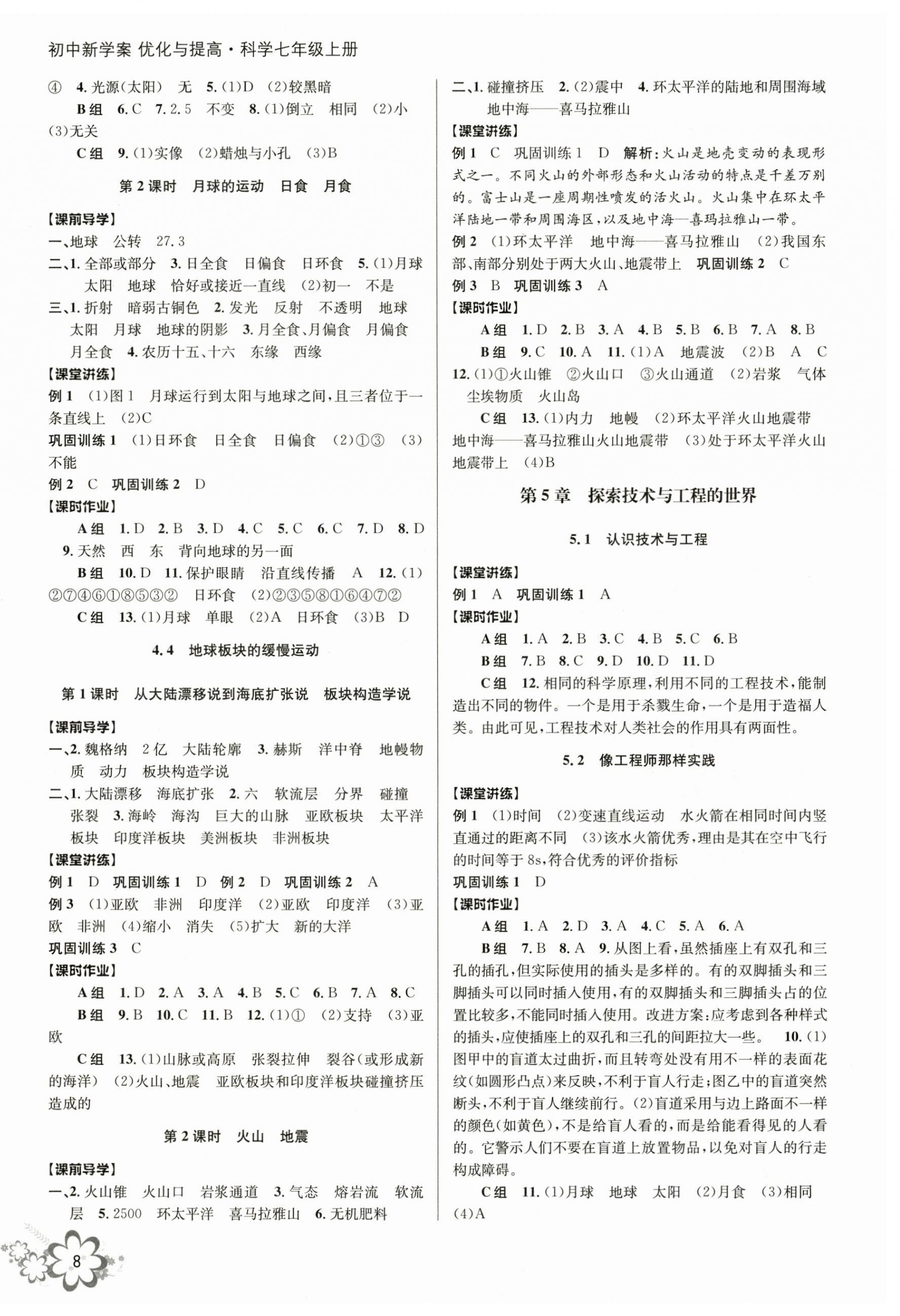 初中新学案 优化与提高·科学七年级上册

④ 4. 光源(太阳) 无 5. (1)D (2)较黑暗

B组 6. C 7. 2.5 不变 8. (1)倒立 相同 (2)小 (3)无关

C组 9. (1)实像 (2)蜡烛与小孔 (3)B

第2课时 月球的运动 日食 月食

【课前导学】

一、地球 公转 27.3

二、1. 全部或部分 3. 日全食 日偏食 日环食 5. (1)月球 太阳 地球 恰好或接近一直线 (2)初一 不是

三、1. 折射 暗弱古铜色 2. 发光 反射 不透明 地球 太阳 月球 地球的阴影 3. 月全食、月偏食 月偏食 月全食 4. 农历十五、十六 东缘 西缘

【课堂讲练】

例1 (1)图1 月球运行到太阳与地球之间,且三者位于一条直线上 (2)C

巩固训练1 (1)日环食 日全食 日偏食 (2)①③ (3)不能

例2 C 巩固训练2 D

【课时作业】

A组 1. D 2. B 3. D 4. C 5. C 6. C 7. D 8. D 9. 天然 西 东 背向地球的另一面

B组 10. D 11. 保护眼睛 沿直线传播 A 12. (1)②⑦④⑥①⑧⑤③② 日环食 (2)②③⑤⑧①⑥④⑦②

C组 13. (1)月球 单眼 (2)A 日环食 (3)B D

4.4 地球板块的缓慢运动

第1课时 从大陆漂移说到海底扩张说 板块构造学说

【课前导学】

一、2. 魏格纳 2亿 大陆轮廓 3. 赫斯 洋中脊 地幔物质 动力 板块构造学说

二、1. 大陆漂移 海底扩张 2. 六 软流层 分界 碰撞 张裂 3. 海岭 海沟 巨大的山脉 亚欧板块 太平洋板块 印度洋板块 美洲板块 非洲板块

【课堂讲练】

例1 D 巩固训练1 D 例2 D 巩固训练2 A

例3 (1)亚欧 非洲 印度洋 (2)亚欧 印度洋 (3)亚欧 非洲 (4)缩小 消失 (5)扩大 新的大洋

巩固训练3 C

【课时作业】

A组 1. D 2. A 3. A 4. B 5. C 6. B 7. A 8. C

B组 9. B 10. C 11. B 12. (1)① (2)支持 (3)亚欧

C组 13. (1)山脉或高原 张裂拉伸 裂谷(或形成新的海洋) (2)火山、地震 亚欧板块和印度洋板块碰撞挤压造成的

第2课时 火山 地震

【课前导学】

一、2. 火山锥 火山口 岩浆通道 3. 气态 熔岩流 软流层 5. 2500 环太平洋 喜马拉雅山 6. 无机肥料

二、1. 碰撞挤压 2. (2)震中 4. 环太平洋的陆地和周围海域 地中海——喜马拉雅山

【课堂讲练】

例1 C 巩固训练1 D 解析:火山是地壳变动的表现形式之一。不同火山的外部形态和火山活动的特点是千差万别的。富士山是一座周期性喷发的活火山。火山集中在环太平洋陆地一带和周围海区,以及地中海—喜玛拉雅山一带。

例2 (1)环太平洋 地中海——喜马拉雅山 (2)我国东部、南部分别处于两大火山、地震带上 巩固训练2 C

例3 B 巩固训练3 A

【课时作业】

A组 1. D 2. B 3. A 4. B 5. B 6. B 7. A 8. B

B组 9. C 10. A 11. (1)A 地震波 (2)B A C 12. (1)①火山锥 ②火山口 ③火山通道 (2)岩浆 气体 尘埃物质 火山岛

C组 13. (1)内力 地幔 (2)环太平洋火山地震带 地中海——喜马拉雅山火山地震带 (3)处于环太平洋火山地震带上 (4)B

第5章 探索技术与工程的世界

5.1 认识技术与工程

【课堂讲练】

例1 A 巩固训练1 A

【课时作业】

A组 1. A 2. B 3. C 4. B 5. C 6. B

B组 7. B 8. C 9. D 10. D 11. D

C组 12. 相同的科学原理,利用不同的工程技术,能制造出不同的物件。一个是用于杀戮生命,一个是用于造福人类。由此可见,工程技术对人类社会的作用具有两面性。

5.2 像工程师那样实践

【课堂讲练】

例1 (1)时间 (2)变速直线运动 水火箭在相同时间内竖直通过的距离不同 (3)该水火箭优秀,理由是其在空中飞行的时间等于8s,符合优秀的评价指标

巩固训练1 D

【课时作业】

A组 1. A 2. D 3. A 4. C 5. A 6. A

B组 7. B 8. A 9. 从图上看,虽然插座上有双孔和三孔的插孔,但实际使用的插头是多样的。有的双脚插头和三脚插头可以同时插入使用,有的双脚插头和三脚插头占的位置比较多,不能同时插入使用。改进方案:应考虑到各种样式的插头,应使插座上的双孔和三孔的间距拉大一些。 10. (1)图甲中的盲道太过曲折,而且转弯处没有用不一样的表面花纹(如圆形凸点)来反映,不利于盲人行走;图乙中的盲道突然断头,不利于盲人继续前行。(2)盲道采用与边上路面不一样的颜色(如黄色),不是给盲人看的,而是给能看得见的人看的。它警示人们不要在盲道上放置物品,以免对盲人的行走构成障碍。

C组 11. (1)月球 地球 太阳 (2)月食 (3)相同 (4)A

8